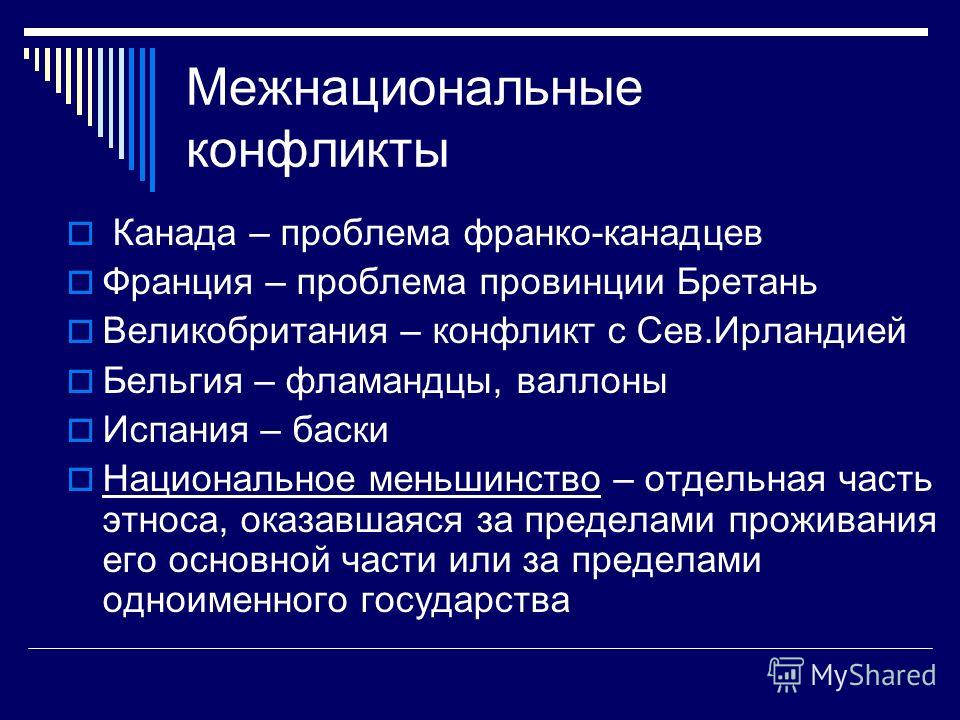 Межнациональные конфликты

Канада – проблема франко-канадцев

Франция – проблема провинции Бретань

Великобритания – конфликт с Сев.Ирландией

Бельгия – фламандцы, валлоны

Испания – баски

Национальное меньшинство – отдельная часть этноса, оказавшаяся за пределами проживания его основной части или за пределами одноименного государства

MyShared